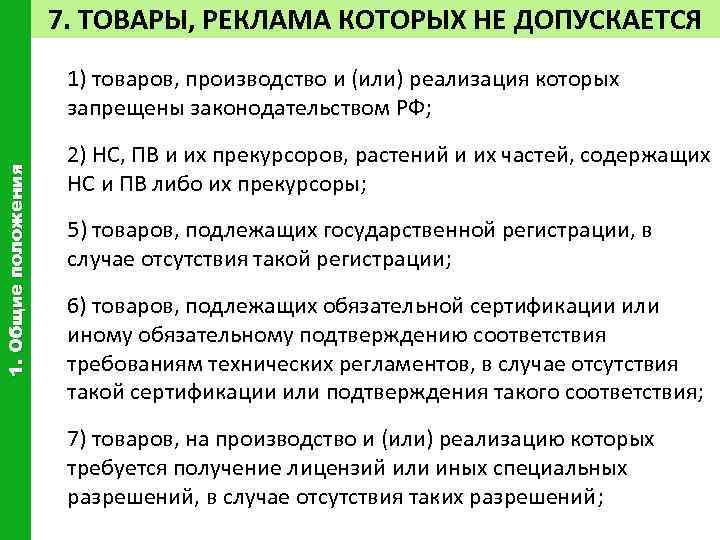 7. ТОВАРЫ, РЕКЛАМА КОТОРЫХ НЕ ДОПУСКАЕТСЯ

1. Общие положения

1) товаров, производство и (или) реализация которых запрещены законодательством РФ;

2) НС, ПВ и их прекурсоров, растений и их частей, содержащих НС и ПВ либо их прекурсоры;

5) товаров, подлежащих государственной регистрации, в случае отсутствия такой регистрации;

6) товаров, подлежащих обязательной сертификации или иному обязательному подтверждению соответствия требованиям технических регламентов, в случае отсутствия такой сертификации или подтверждения такого соответствия;

7) товаров, на производство и (или) реализацию которых требуется получение лицензий или иных специальных разрешений, в случае отсутствия таких разрешений;